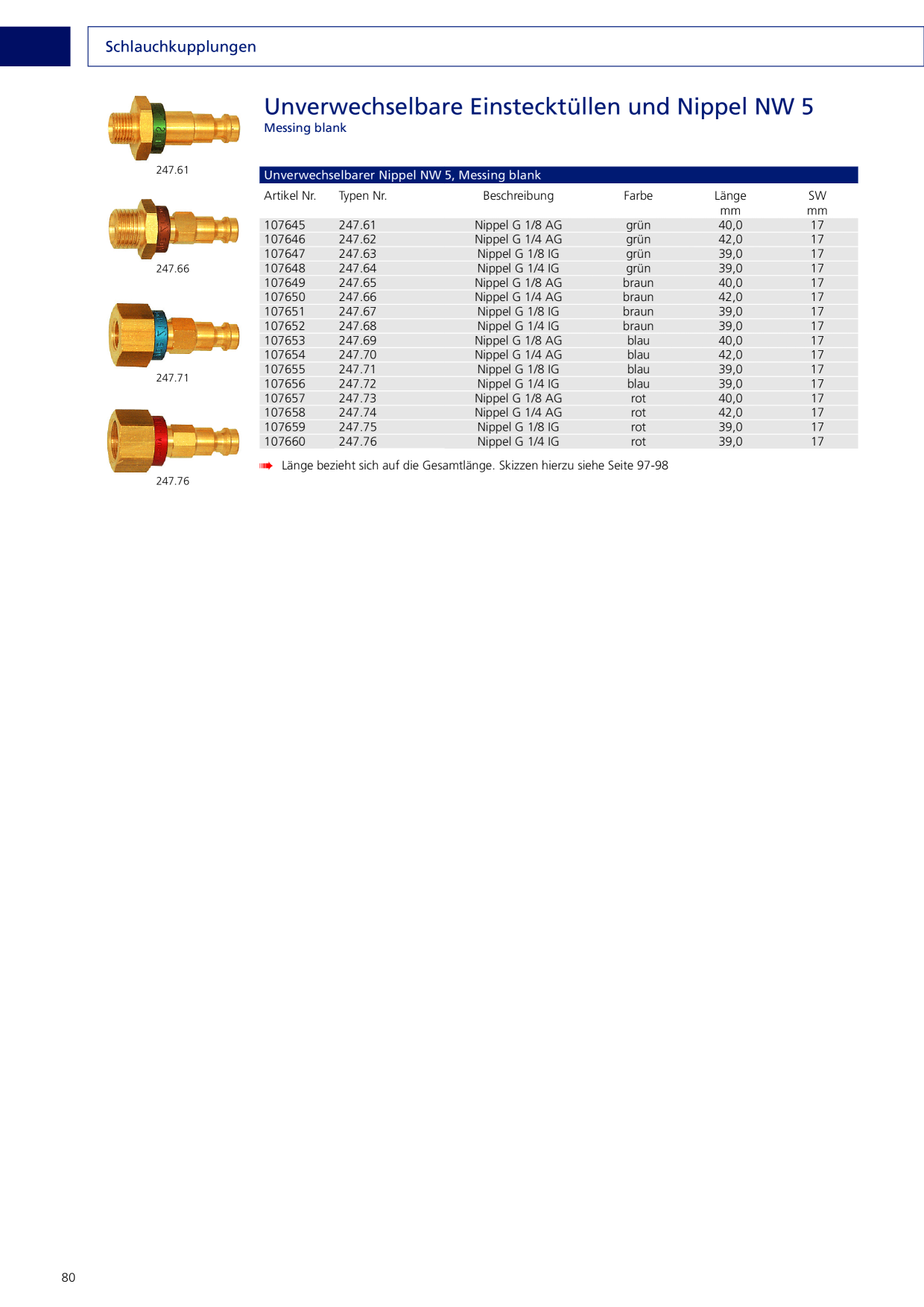 Schlauchkupplungen

247.61

247.66

247.71

247.76

Unverwechselbare Einstecktüllen und Nippel NW 5
Messing blank

Unverwechselbarer Nippel NW 5, Messing blank

| Artikel Nr. | Typen Nr. | Beschreibung | Farbe | Länge mm | SW mm |
|---|---|---|---|---|---|
| 107645 | 247.61 | Nippel G 1/8 AG | grün | 40,0 | 17 |
| 107646 | 247.62 | Nippel G 1/4 AG | grün | 42,0 | 17 |
| 107647 | 247.63 | Nippel G 1/8 IG | grün | 39,0 | 17 |
| 107648 | 247.64 | Nippel G 1/4 IG | grün | 39,0 | 17 |
| 107649 | 247.65 | Nippel G 1/8 AG | braun | 40,0 | 17 |
| 107650 | 247.66 | Nippel G 1/4 AG | braun | 42,0 | 17 |
| 107651 | 247.67 | Nippel G 1/8 IG | braun | 39,0 | 17 |
| 107652 | 247.68 | Nippel G 1/4 IG | braun | 39,0 | 17 |
| 107653 | 247.69 | Nippel G 1/8 AG | blau | 40,0 | 17 |
| 107654 | 247.70 | Nippel G 1/4 AG | blau | 42,0 | 17 |
| 107655 | 247.71 | Nippel G 1/8 IG | blau | 39,0 | 17 |
| 107656 | 247.72 | Nippel G 1/4 IG | blau | 39,0 | 17 |
| 107657 | 247.73 | Nippel G 1/8 AG | rot | 40,0 | 17 |
| 107658 | 247.74 | Nippel G 1/4 AG | rot | 42,0 | 17 |
| 107659 | 247.75 | Nippel G 1/8 IG | rot | 39,0 | 17 |
| 107660 | 247.76 | Nippel G 1/4 IG | rot | 39,0 | 17 |

Länge bezieht sich auf die Gesamtlänge. Skizzen hierzu siehe Seite 97-98

80